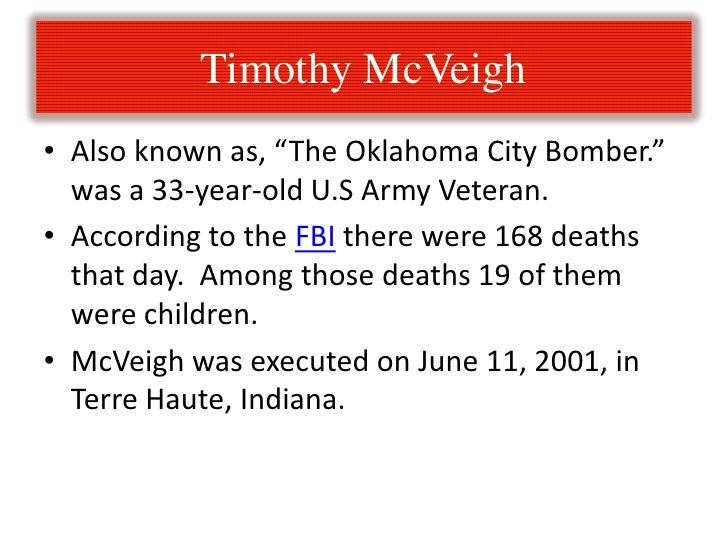 Timothy McVeigh

• Also known as, “The Oklahoma City Bomber.” was a 33-year-old U.S Army Veteran.

• According to the FBI there were 168 deaths that day.  Among those deaths 19 of them were children.

• McVeigh was executed on June 11, 2001, in Terre Haute, Indiana.